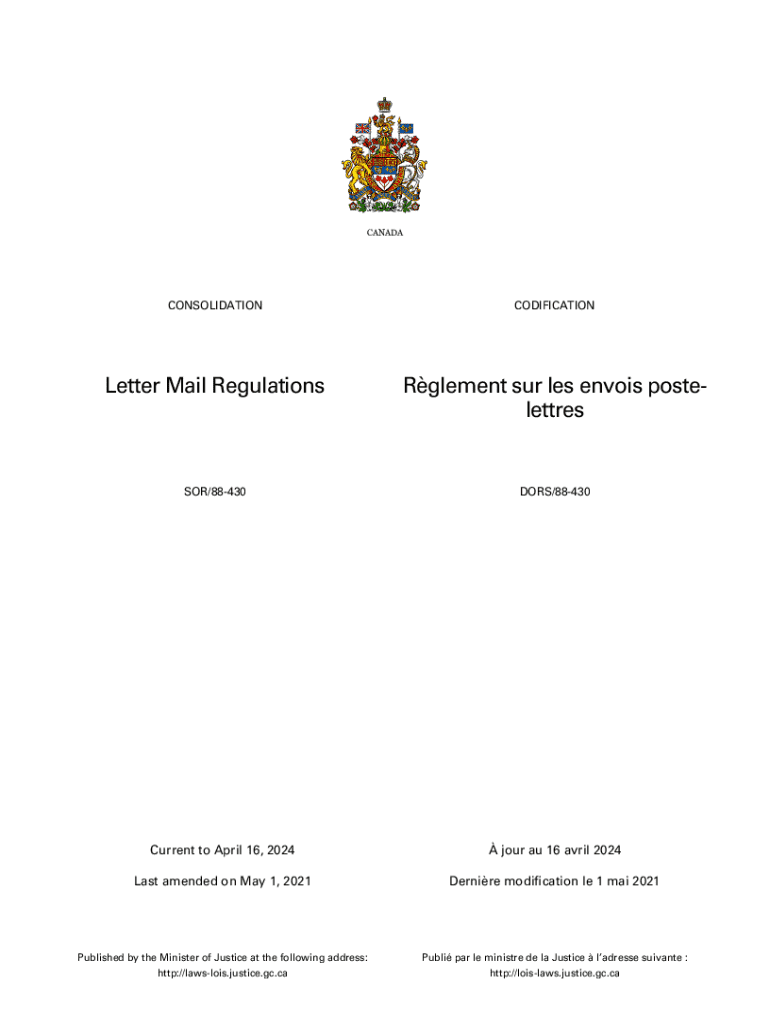 CANADA

CONSOLIDATION

Letter Mail Regulations

SOR/88-430

Current to April 16, 2024

Last amended on May 1, 2021

Published by the Minister of Justice at the following address: http://laws-lois.justice.gc.ca

CODIFICATION

Règlement sur les envois poste-lettres

DORS/88-430

À jour au 16 avril 2024

Dernière modification le 1 mai 2021

Publié par le ministre de la Justice à l'adresse suivante : http://lois-laws.justice.gc.ca